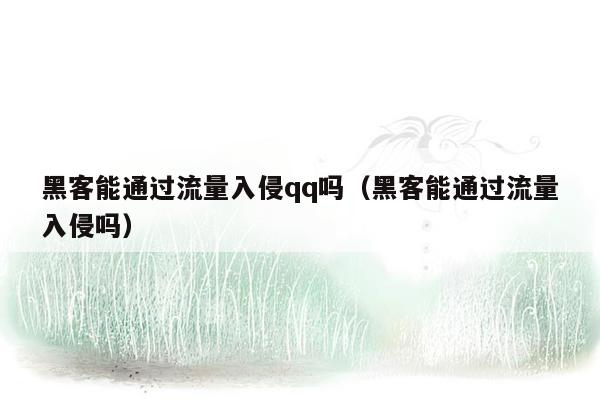 黑客能通过流量入侵qq吗（黑客能通过流量入侵吗）